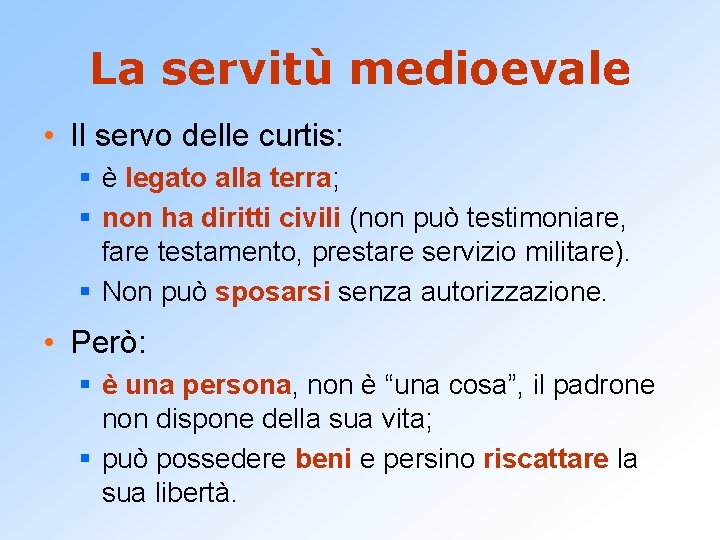 La servitù medioevale

• Il servo delle curtis:
  ▪ è legato alla terra;
  ▪ non ha diritti civili (non può testimoniare, fare testamento, prestare servizio militare).
  ▪ Non può sposarsi senza autorizzazione.

• Però:
  ▪ è una persona, non è “una cosa”, il padrone non dispone della sua vita;
  ▪ può possedere beni e persino riscattare la sua libertà.